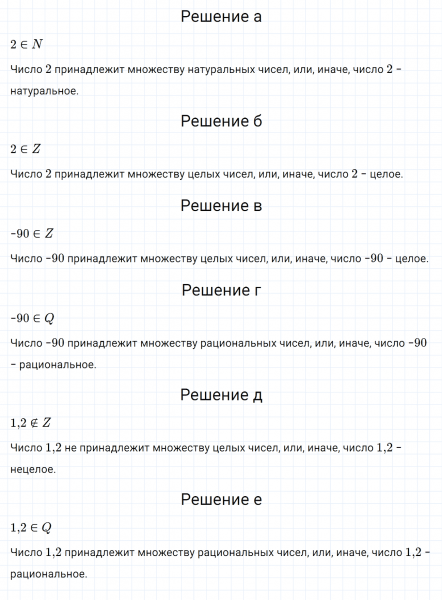 Решение а

$2 \in N$

Число $2$ принадлежит множеству натуральных чисел, или, иначе, число $2$ – натуральное.

Решение б

$2 \in Z$

Число $2$ принадлежит множеству целых чисел, или, иначе, число $2$ – целое.

Решение в

$-90 \in Z$

Число $-90$ принадлежит множеству целых чисел, или, иначе, число $-90$ – целое.

Решение г

$-90 \in Q$

Число $-90$ принадлежит множеству рациональных чисел, или, иначе, число $-90$ – рациональное.

Решение д

$1{,}2 \notin Z$

Число $1{,}2$ не принадлежит множеству целых чисел, или, иначе, число $1{,}2$ – нецелое.

Решение е

$1{,}2 \in Q$

Число $1{,}2$ принадлежит множеству рациональных чисел, или, иначе, число $1{,}2$ – рациональное.